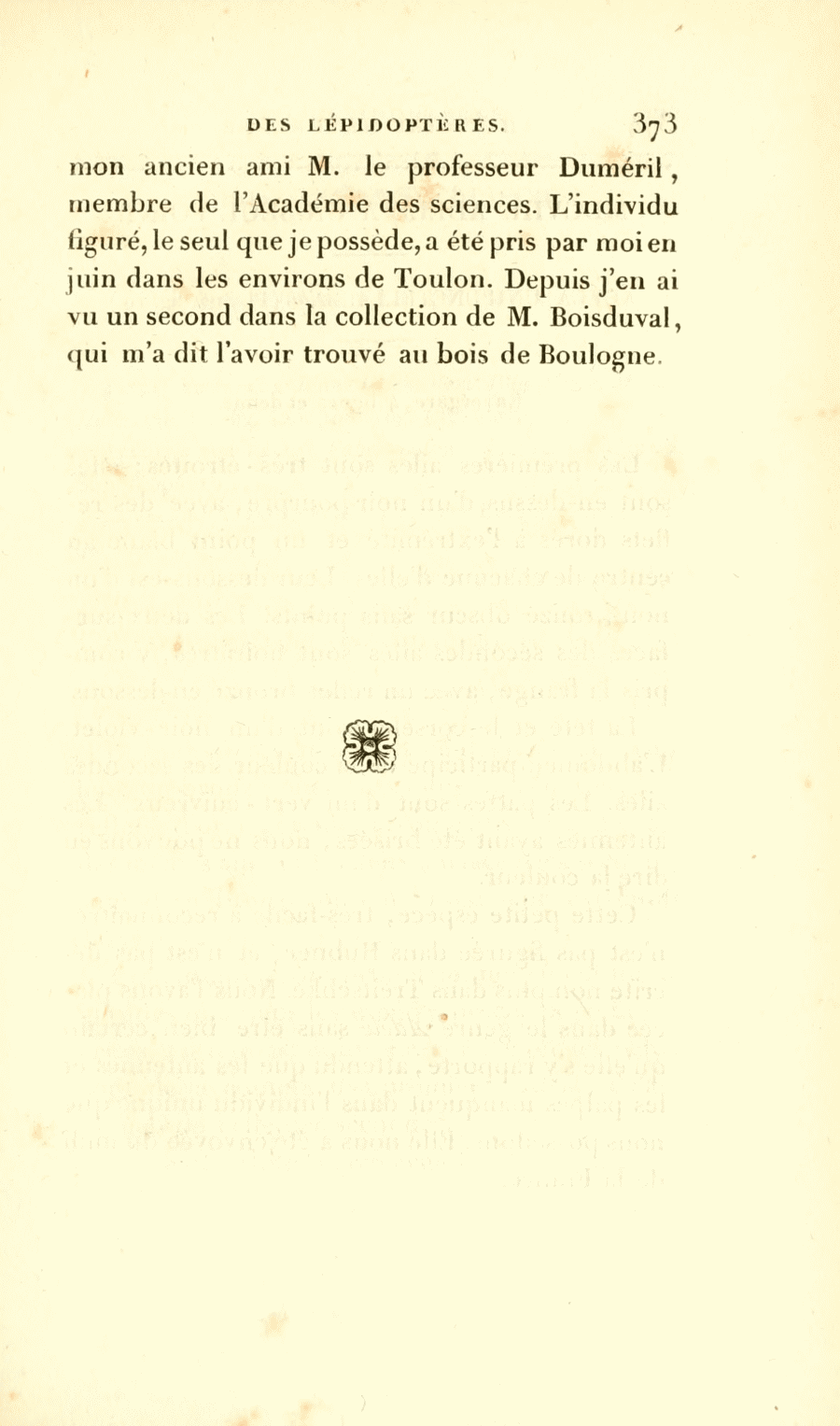 DES LÉPIDOPTÈRES. 373

mon ancien ami M. le professeur Duméril, membre de l'Académie des sciences. L'individu figuré, le seul que je possède, a été pris par moi en juin dans les environs de Toulon. Depuis j'en ai vu un second dans la collection de M. Boisduval, qui m'a dit l'avoir trouvé au bois de Boulogne.